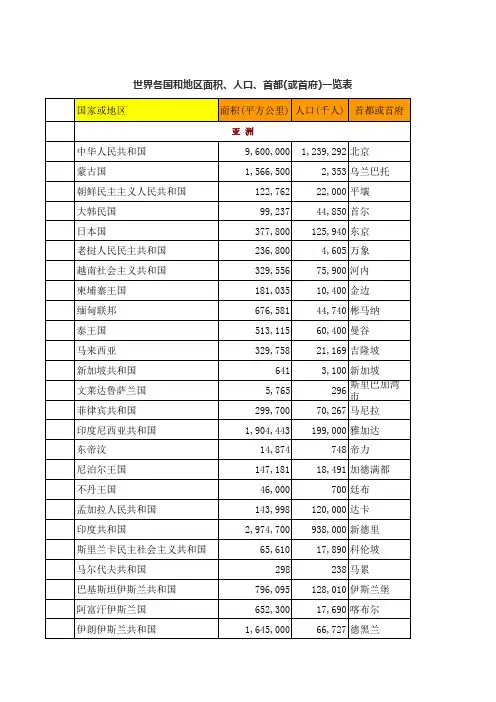 世界各国和地区面积、人口、首都(或首府)一览表

| | 国家或地区 | 面积(平方公里) | 人口(千人) | 首都或首府 |
|---|---|---|---|---|
| | 亚 洲 | | | |
| | 中华人民共和国 | 9,600,000 | 1,239,292 | 北京 |
| | 蒙古国 | 1,566,500 | 2,353 | 乌兰巴托 |
| | 朝鲜民主主义人民共和国 | 122,762 | 22,000 | 平壤 |
| | 大韩民国 | 99,237 | 44,850 | 首尔 |
| | 日本国 | 377,800 | 125,940 | 东京 |
| | 老挝人民民主共和国 | 236,800 | 4,605 | 万象 |
| | 越南社会主义共和国 | 329,556 | 75,900 | 河内 |
| | 柬埔寨王国 | 181,035 | 10,400 | 金边 |
| | 缅甸联邦 | 676,581 | 44,740 | 彬马纳 |
| | 泰王国 | 513,115 | 60,400 | 曼谷 |
| | 马来西亚 | 329,758 | 21,169 | 吉隆坡 |
| | 新加坡共和国 | 641 | 3,100 | 新加坡 |
| | 文莱达鲁萨兰国 | 5,765 | 296 | 斯里巴加湾市 |
| | 菲律宾共和国 | 299,700 | 70,267 | 马尼拉 |
| | 印度尼西亚共和国 | 1,904,443 | 199,000 | 雅加达 |
| | 东帝汶 | 14,874 | 748 | 帝力 |
| | 尼泊尔王国 | 147,181 | 18,491 | 加德满都 |
| | 不丹王国 | 46,000 | 700 | 廷布 |
| | 孟加拉人民共和国 | 143,998 | 120,000 | 达卡 |
| | 印度共和国 | 2,974,700 | 938,000 | 新德里 |
| | 斯里兰卡民主社会主义共和国 | 65,610 | 17,890 | 科伦坡 |
| | 马尔代夫共和国 | 298 | 238 | 马累 |
| | 巴基斯坦伊斯兰共和国 | 796,095 | 128,010 | 伊斯兰堡 |
| | 阿富汗伊斯兰国 | 652,300 | 17,690 | 喀布尔 |
| | 伊朗伊斯兰共和国 | 1,645,000 | 66,727 | 德黑兰 |